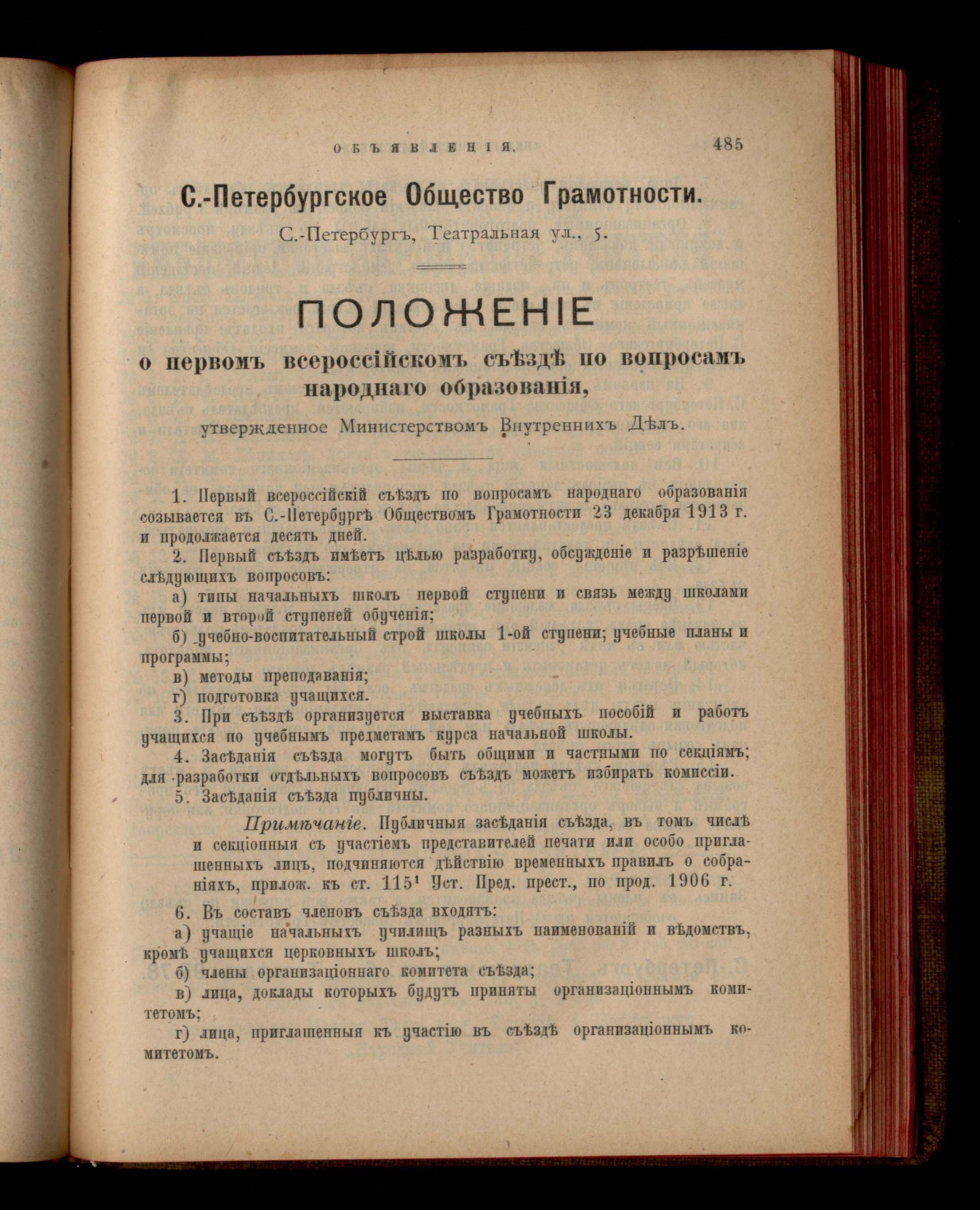 ОБЪЯВЛЕНІЯ. 485

С.-Петербургское Общество Грамотности.

С.-Петербургъ, Театральная ул., 5.

ПОЛОЖЕНІЕ

о первомъ всероссійскомъ съѣздѣ по вопросамъ народнаго образованія,

утвержденное Министерствомъ Внутреннихъ Дѣлъ.

1. Первый всероссійскій съѣздъ по вопросамъ народнаго образованія созывается въ С.-Петербургѣ Обществомъ Грамотности 23 декабря 1913 г. и продолжается десять дней.

2. Первый съѣздъ имѣетъ цѣлью разработку, обсужденіе и разрѣшеніе слѣдующихъ вопросовъ:

а) типы начальныхъ школъ первой ступени и связь между школами первой и второй ступеней обученія;

б) учебно-воспитательный строй школы 1-ой ступени; учебные планы и программы;

в) методы преподаванія;

г) подготовка учащихся.

3. При съѣздѣ организуется выставка учебныхъ пособій и работъ учащихся по учебнымъ предметамъ курса начальной школы.

4. Засѣданія съѣзда могутъ быть общими и частными по секціямъ; для разработки отдѣльныхъ вопросовъ съѣздъ можетъ избирать комиссіи.

5. Засѣданія съѣзда публичны.

Примѣчаніе. Публичныя засѣданія съѣзда, въ томъ числѣ и секціонныя съ участіемъ представителей печати или особо приглашенныхъ лицъ, подчиняются дѣйствію временныхъ правилъ о собраніяхъ, прилож. къ ст. $115^1$ Уст. Пред. прест., по прод. 1906 г.

6. Въ составъ членовъ съѣзда входятъ:

а) учащіе начальныхъ училищъ разныхъ наименованій и вѣдомствъ, кромѣ учащихся церковныхъ школъ;

б) члены организаціоннаго комитета съѣзда;

в) лица, доклады которыхъ будутъ приняты организаціоннымъ комитетомъ;

г) лица, приглашенныя къ участію въ съѣздѣ организаціоннымъ комитетомъ.